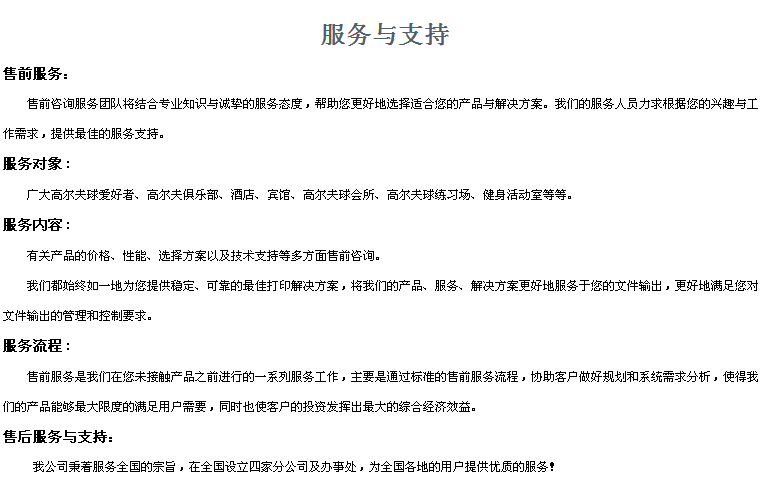 服务与支持

售前服务：

售前咨询服务团队将结合专业知识与诚挚的服务态度，帮助您更好地选择适合您的产品与解决方案。我们的服务人员力求根据您的兴趣与工作需求，提供最佳的服务支持。

服务对象：

广大高尔夫球爱好者、高尔夫俱乐部、酒店、宾馆、高尔夫球会所、高尔夫球练习场、健身活动室等等。

服务内容：

有关产品的价格、性能、选择方案以及技术支持等多方面售前咨询。

我们都始终如一地为您提供稳定、可靠的最佳打印解决方案，将我们的产品、服务、解决方案更好地服务于您的文件输出，更好地满足您对文件输出的管理和控制要求。

服务流程：

售前服务是我们在您未接触产品之前进行的一系列服务工作，主要是通过标准的售前服务流程，协助客户做好规划和系统需求分析，使得我们的产品能够最大限度的满足用户需要，同时也使客户的投资发挥出最大的综合经济效益。

售后服务与支持：

我公司秉着服务全国的宗旨，在全国设立四家分公司及办事处，为全国各地的用户提供优质的服务！